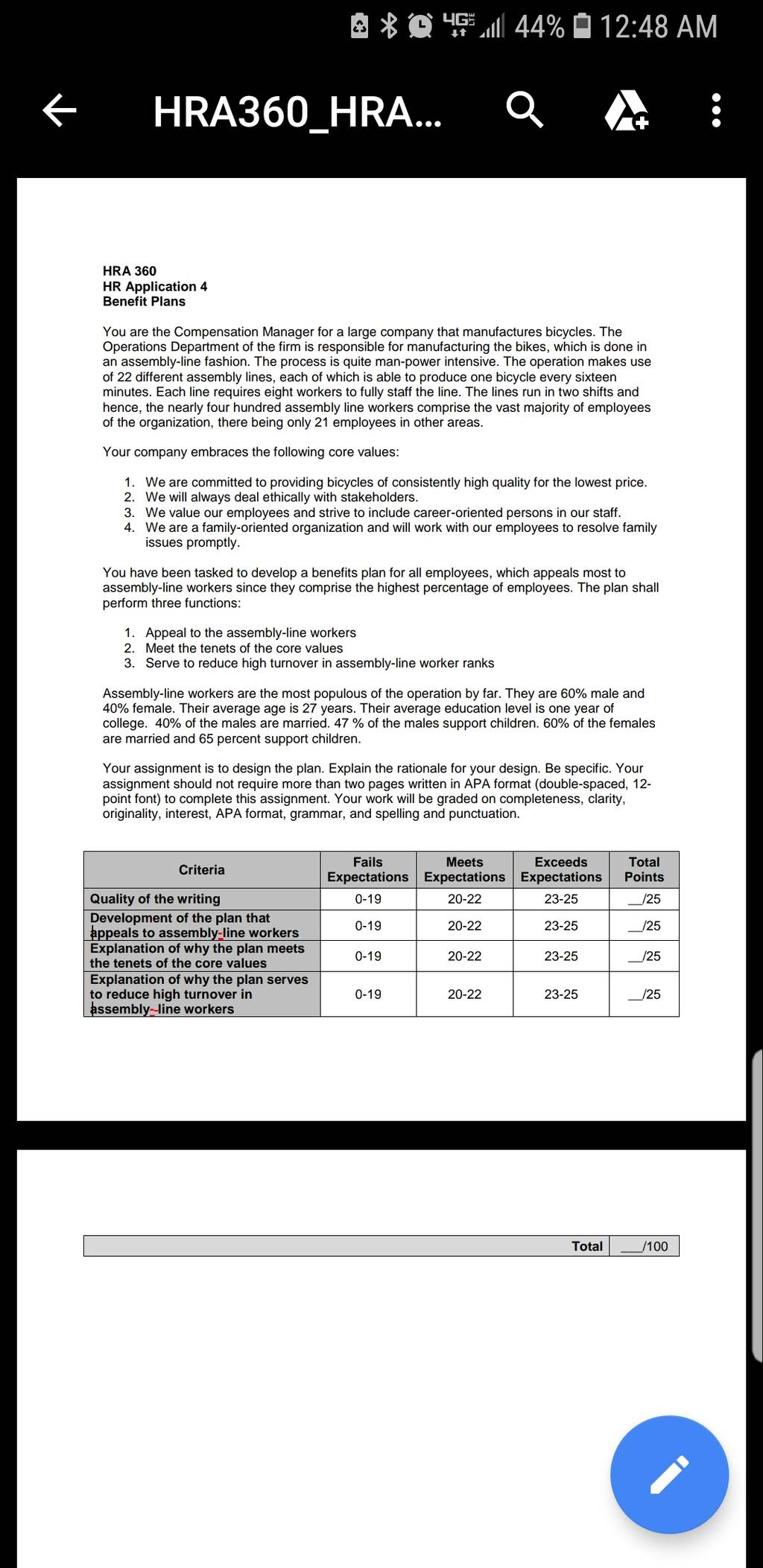 4G LTE 44% 12:48 AM

HRA360_HRA...

HRA 360
HR Application 4
Benefit Plans

You are the Compensation Manager for a large company that manufactures bicycles. The Operations Department of the firm is responsible for manufacturing the bikes, which is done in an assembly-line fashion. The process is quite man-power intensive. The operation makes use of 22 different assembly lines, each of which is able to produce one bicycle every sixteen minutes. Each line requires eight workers to fully staff the line. The lines run in two shifts and hence, the nearly four hundred assembly line workers comprise the vast majority of employees of the organization, there being only 21 employees in other areas.

Your company embraces the following core values:

1. We are committed to providing bicycles of consistently high quality for the lowest price.
2. We will always deal ethically with stakeholders.
3. We value our employees and strive to include career-oriented persons in our staff.
4. We are a family-oriented organization and will work with our employees to resolve family issues promptly.

You have been tasked to develop a benefits plan for all employees, which appeals most to assembly-line workers since they comprise the highest percentage of employees. The plan shall perform three functions:

1. Appeal to the assembly-line workers
2. Meet the tenets of the core values
3. Serve to reduce high turnover in assembly-line worker ranks

Assembly-line workers are the most populous of the operation by far. They are 60% male and 40% female. Their average age is 27 years. Their average education level is one year of college. 40% of the males are married. 47 % of the males support children. 60% of the females are married and 65 percent support children.

Your assignment is to design the plan. Explain the rationale for your design. Be specific. Your assignment should not require more than two pages written in APA format (double-spaced, 12-point font) to complete this assignment. Your work will be graded on completeness, clarity, originality, interest, APA format, grammar, and spelling and punctuation.

| Criteria | Fails Expectations | Meets Expectations | Exceeds Expectations | Total Points |
|---|---|---|---|---|
| Quality of the writing | 0-19 | 20-22 | 23-25 | __/25 |
| Development of the plan that appeals to assembly-line workers | 0-19 | 20-22 | 23-25 | __/25 |
| Explanation of why the plan meets the tenets of the core values | 0-19 | 20-22 | 23-25 | __/25 |
| Explanation of why the plan serves to reduce high turnover in assembly-line workers | 0-19 | 20-22 | 23-25 | __/25 |

| Total | ___/100 |
|---|---|